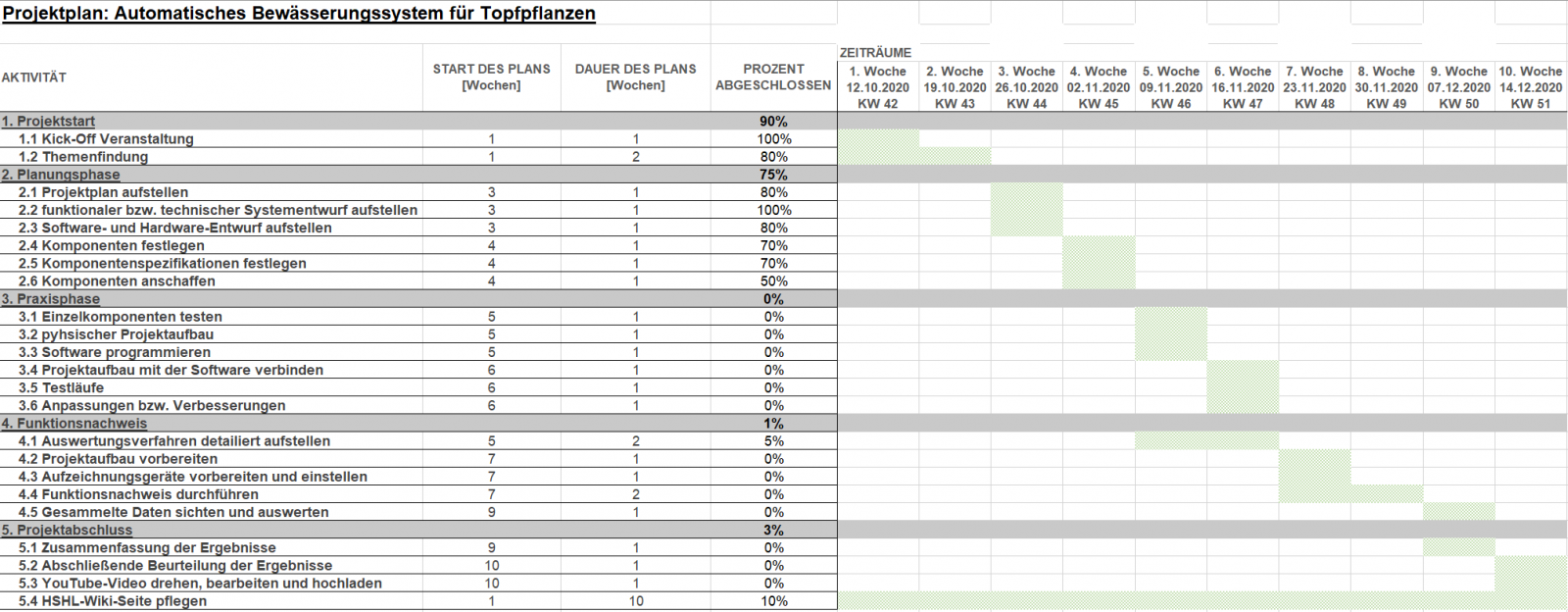 Projektplan: Automatisches Bewässerungssystem für Topfpflanzen

ZEITRÄUME

| AKTIVITÄT | START DES PLANS [Wochen] | DAUER DES PLANS [Wochen] | PROZENT ABGESCHLOSSEN | 1. Woche 12.10.2020 KW 42 | 2. Woche 19.10.2020 KW 43 | 3. Woche 26.10.2020 KW 44 | 4. Woche 02.11.2020 KW 45 | 5. Woche 09.11.2020 KW 46 | 6. Woche 16.11.2020 KW 47 | 7. Woche 23.11.2020 KW 48 | 8. Woche 30.11.2020 KW 49 | 9. Woche 07.12.2020 KW 50 | 10. Woche 14.12.2020 KW 51 |
|---|---|---|---|---|---|---|---|---|---|---|---|---|---|
| 1. Projektstart | | | 90% | | | | | | | | | | |
| 1.1 Kick-Off Veranstaltung | 1 | 1 | 100% | | | | | | | | | | |
| 1.2 Themenfindung | 1 | 2 | 80% | | | | | | | | | | |
| 2. Planungsphase | | | 75% | | | | | | | | | | |
| 2.1 Projektplan aufstellen | 3 | 1 | 80% | | | | | | | | | | |
| 2.2 funktionaler bzw. technischer Systementwurf aufstellen | 3 | 1 | 100% | | | | | | | | | | |
| 2.3 Software- und Hardware-Entwurf aufstellen | 3 | 1 | 80% | | | | | | | | | | |
| 2.4 Komponenten festlegen | 4 | 1 | 70% | | | | | | | | | | |
| 2.5 Komponentenspezifikationen festlegen | 4 | 1 | 70% | | | | | | | | | | |
| 2.6 Komponenten anschaffen | 4 | 1 | 50% | | | | | | | | | | |
| 3. Praxisphase | | | 0% | | | | | | | | | | |
| 3.1 Einzelkomponenten testen | 5 | 1 | 0% | | | | | | | | | | |
| 3.2 pyhsischer Projektaufbau | 5 | 1 | 0% | | | | | | | | | | |
| 3.3 Software programmieren | 5 | 1 | 0% | | | | | | | | | | |
| 3.4 Projektaufbau mit der Software verbinden | 6 | 1 | 0% | | | | | | | | | | |
| 3.5 Testläufe | 6 | 1 | 0% | | | | | | | | | | |
| 3.6 Anpassungen bzw. Verbesserungen | 6 | 1 | 0% | | | | | | | | | | |
| 4. Funktionsnachweis | | | 1% | | | | | | | | | | |
| 4.1 Auswertungsverfahren detailiert aufstellen | 5 | 2 | 5% | | | | | | | | | | |
| 4.2 Projektaufbau vorbereiten | 7 | 1 | 0% | | | | | | | | | | |
| 4.3 Aufzeichnungsgeräte vorbereiten und einstellen | 7 | 1 | 0% | | | | | | | | | | |
| 4.4 Funktionsnachweis durchführen | 7 | 2 | 0% | | | | | | | | | | |
| 4.5 Gesammelte Daten sichten und auswerten | 9 | 1 | 0% | | | | | | | | | | |
| 5. Projektabschluss | | | 3% | | | | | | | | | | |
| 5.1 Zusammenfassung der Ergebnisse | 9 | 1 | 0% | | | | | | | | | | |
| 5.2 Abschließende Beurteilung der Ergebnisse | 10 | 1 | 0% | | | | | | | | | | |
| 5.3 YouTube-Video drehen, bearbeiten und hochladen | 10 | 1 | 0% | | | | | | | | | | |
| 5.4 HSHL-Wiki-Seite pflegen | 1 | 10 | 10% | | | | | | | | | | |